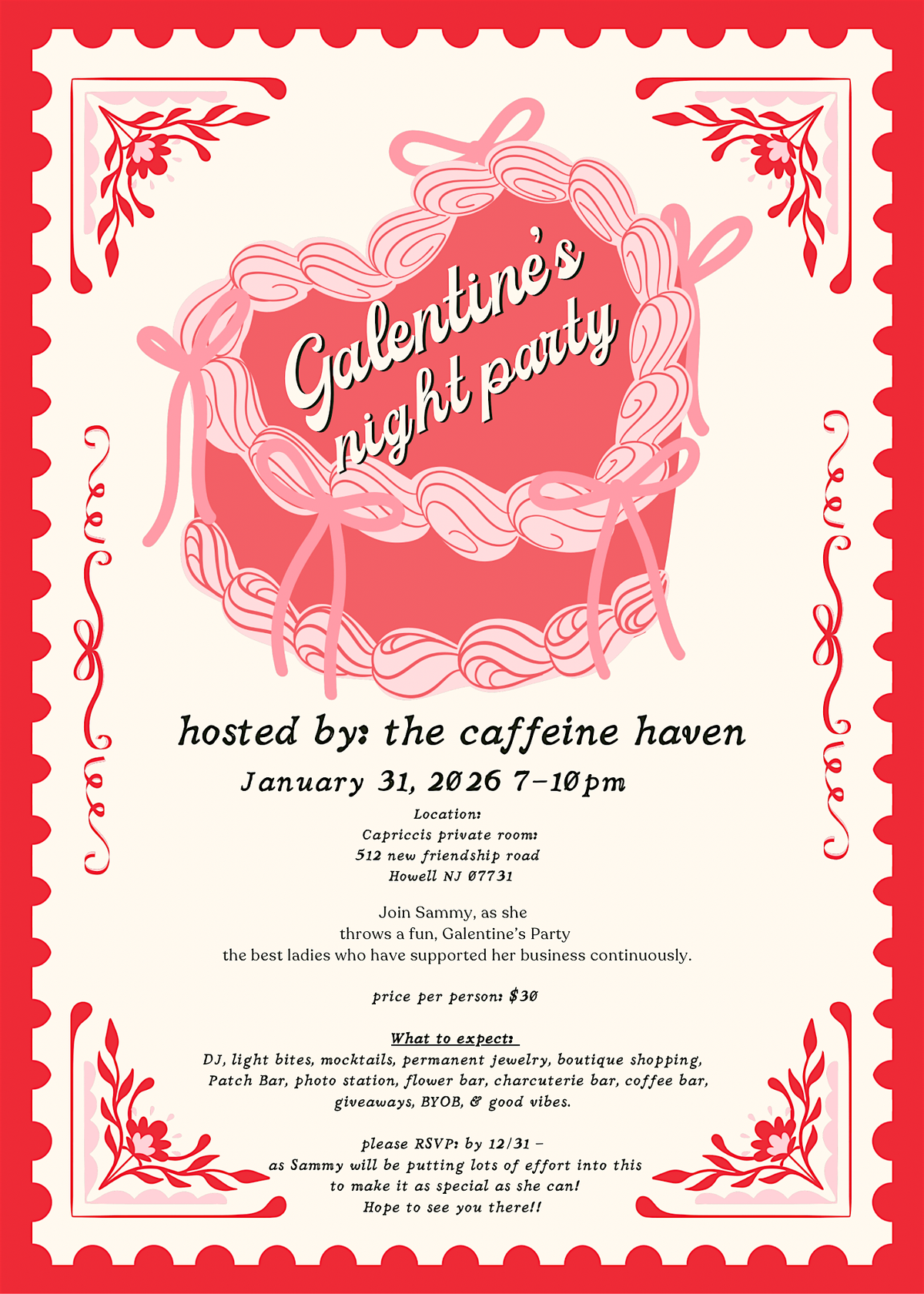 Galentine's night party

hosted by: the caffeine haven

January 31, 2026 7-10pm

Location:
Capriccis private room:
512 new friendship road
Howell NJ 07731

Join Sammy, as she throws a fun, Galentine's Party the best ladies who have supported her business continuously.

price per person: $30

What to expect:
DJ, light bites, mocktails, permanent jewelry, boutique shopping, Patch Bar, photo station, flower bar, charcuterie bar, coffee bar, giveaways, BYOB, & good vibes.

please RSVP: by 12/31 -
as Sammy will be putting lots of effort into this
to make it as special as she can!
Hope to see you there!!